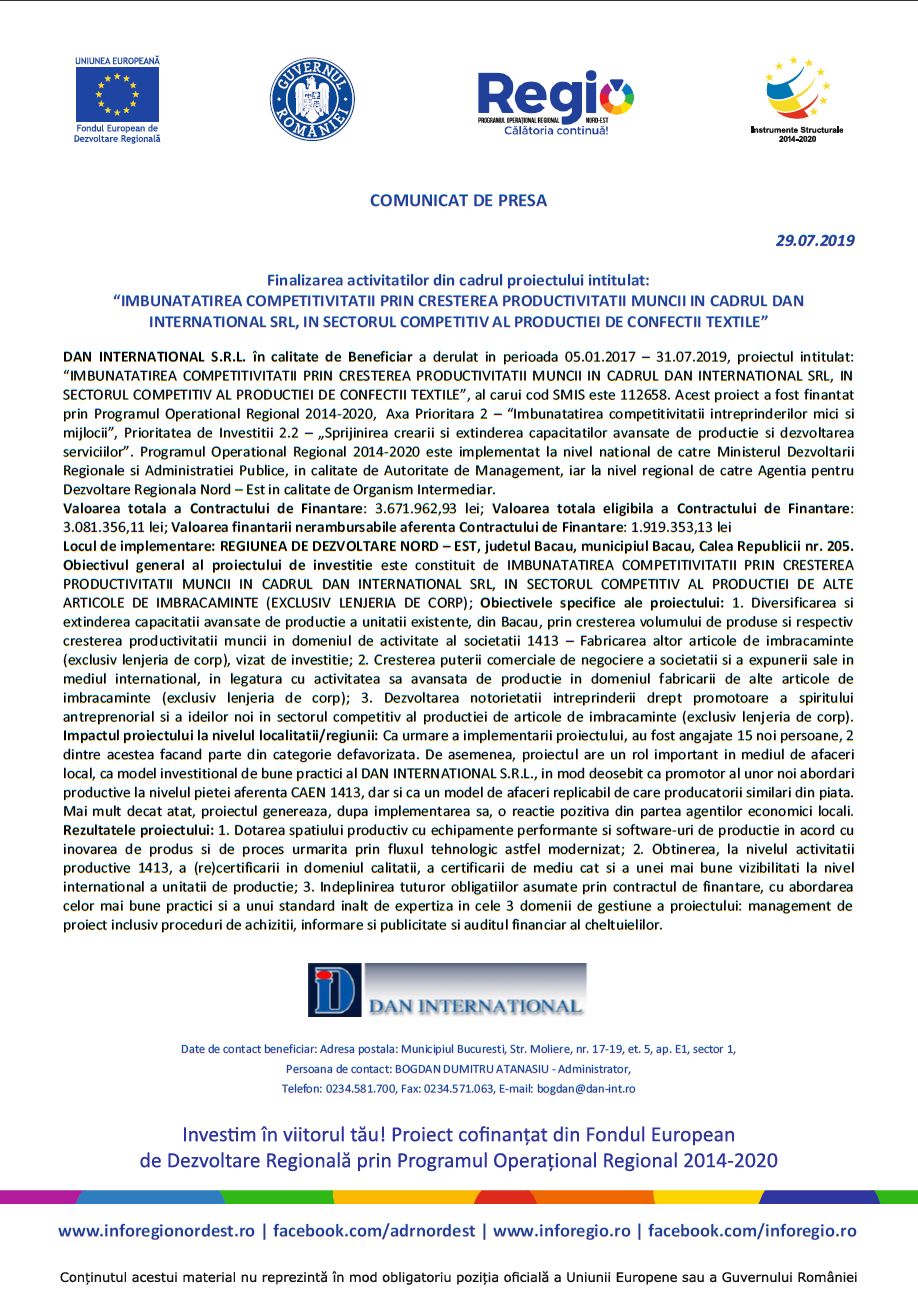 UNIUNEA EUROPEANĂ
Fondul European de Dezvoltare Regională

GUVERNUL ROMÂNIEI

Regio
PROGRAMUL OPERAȚIONAL REGIONAL NORD-EST
Călătoria continuă!

Instrumente Structurale 2014-2020

COMUNICAT DE PRESA

29.07.2019

Finalizarea activitatilor din cadrul proiectului intitulat:
"IMBUNATATIREA COMPETITIVITATII PRIN CRESTEREA PRODUCTIVITATII MUNCII IN CADRUL DAN INTERNATIONAL SRL, IN SECTORUL COMPETITIV AL PRODUCTIEI DE CONFECTII TEXTILE"

DAN INTERNATIONAL S.R.L. în calitate de Beneficiar a derulat in perioada 05.01.2017 – 31.07.2019, proiectul intitulat: "IMBUNATATIREA COMPETITIVITATII PRIN CRESTEREA PRODUCTIVITATII MUNCII IN CADRUL DAN INTERNATIONAL SRL, IN SECTORUL COMPETITIV AL PRODUCTIEI DE CONFECTII TEXTILE", al carui cod SMIS este 112658. Acest proiect a fost finantat prin Programul Operational Regional 2014-2020, Axa Prioritara 2 – "Imbunatatirea competitivitatii intreprinderilor mici si mijlocii", Prioritatea de Investitii 2.2 – „Sprijinirea crearii si extinderea capacitatilor avansate de productie si dezvoltarea serviciilor". Programul Operational Regional 2014-2020 este implementat la nivel national de catre Ministerul Dezvoltarii Regionale si Administratiei Publice, in calitate de Autoritate de Management, iar la nivel regional de catre Agentia pentru Dezvoltare Regionala Nord – Est in calitate de Organism Intermediar.
Valoarea totala a Contractului de Finantare: 3.671.962,93 lei; Valoarea totala eligibila a Contractului de Finantare: 3.081.356,11 lei; Valoarea finantarii nerambursabile aferenta Contractului de Finantare: 1.919.353,13 lei
Locul de implementare: REGIUNEA DE DEZVOLTARE NORD – EST, judetul Bacau, municipiul Bacau, Calea Republicii nr. 205. Obiectivul general al proiectului de investitie este constituit de IMBUNATATIREA COMPETITIVITATII PRIN CRESTEREA PRODUCTIVITATII MUNCII IN CADRUL DAN INTERNATIONAL SRL, IN SECTORUL COMPETITIV AL PRODUCTIEI DE ALTE ARTICOLE DE IMBRACAMINTE (EXCLUSIV LENJERIA DE CORP); Obiectivele specifice ale proiectului: 1. Diversificarea si extinderea capacitatii avansate de productie a unitatii existente, din Bacau, prin cresterea volumului de produse si respectiv cresterea productivitatii muncii in domeniul de activitate al societatii 1413 – Fabricarea altor articole de imbracaminte (exclusiv lenjeria de corp), vizat de investitie; 2. Cresterea puterii comerciale de negociere a societatii si a expunerii sale in mediul international, in legatura cu activitatea sa avansata de productie in domeniul fabricarii de alte articole de imbracaminte (exclusiv lenjeria de corp); 3. Dezvoltarea notorietatii intreprinderii drept promotoare a spiritului antreprenorial si a ideilor noi in sectorul competitiv al productiei de articole de imbracaminte (exclusiv lenjeria de corp). Impactul proiectului la nivelul localitatii/regiunii: Ca urmare a implementarii proiectului, au fost angajate 15 noi persoane, 2 dintre acestea facand parte din categorie defavorizata. De asemenea, proiectul are un rol important in mediul de afaceri local, ca model investitional de bune practici al DAN INTERNATIONAL S.R.L., in mod deosebit ca promotor al unor noi abordari productive la nivelul pietei aferenta CAEN 1413, dar si ca un model de afaceri replicabil de care producatorii similari din piata. Mai mult decat atat, proiectul genereaza, dupa implementarea sa, o reactie pozitiva din partea agentilor economici locali. Rezultatele proiectului: 1. Dotarea spatiului productiv cu echipamente performante si software-uri de productie in acord cu inovarea de produs si de proces urmarita prin fluxul tehnologic astfel modernizat; 2. Obtinerea, la nivelul activitatii productive 1413, a (re)certificarii in domeniul calitatii, a certificarii de mediu cat si a unei mai bune vizibilitati la nivel international a unitatii de productie; 3. Indeplinirea tuturor obligatiilor asumate prin contractul de finantare, cu abordarea celor mai bune practici si a unui standard inalt de expertiza in cele 3 domenii de gestiune a proiectului: management de proiect inclusiv proceduri de achizitii, informare si publicitate si auditul financiar al cheltuielilor.

DAN INTERNATIONAL

Date de contact beneficiar: Adresa postala: Municipiul Bucuresti, Str. Moliere, nr. 17-19, et. 5, ap. E1, sector 1,
Persoana de contact: BOGDAN DUMITRU ATANASIU - Administrator,
Telefon: 0234.581.700, Fax: 0234.571.063, E-mail: bogdan@dan-int.ro

Investim în viitorul tău! Proiect cofinanțat din Fondul European de Dezvoltare Regională prin Programul Operațional Regional 2014-2020

www.inforegionordest.ro | facebook.com/adrnordest | www.inforegio.ro | facebook.com/inforegio.ro

Conținutul acestui material nu reprezintă în mod obligatoriu poziția oficială a Uniunii Europene sau a Guvernului României